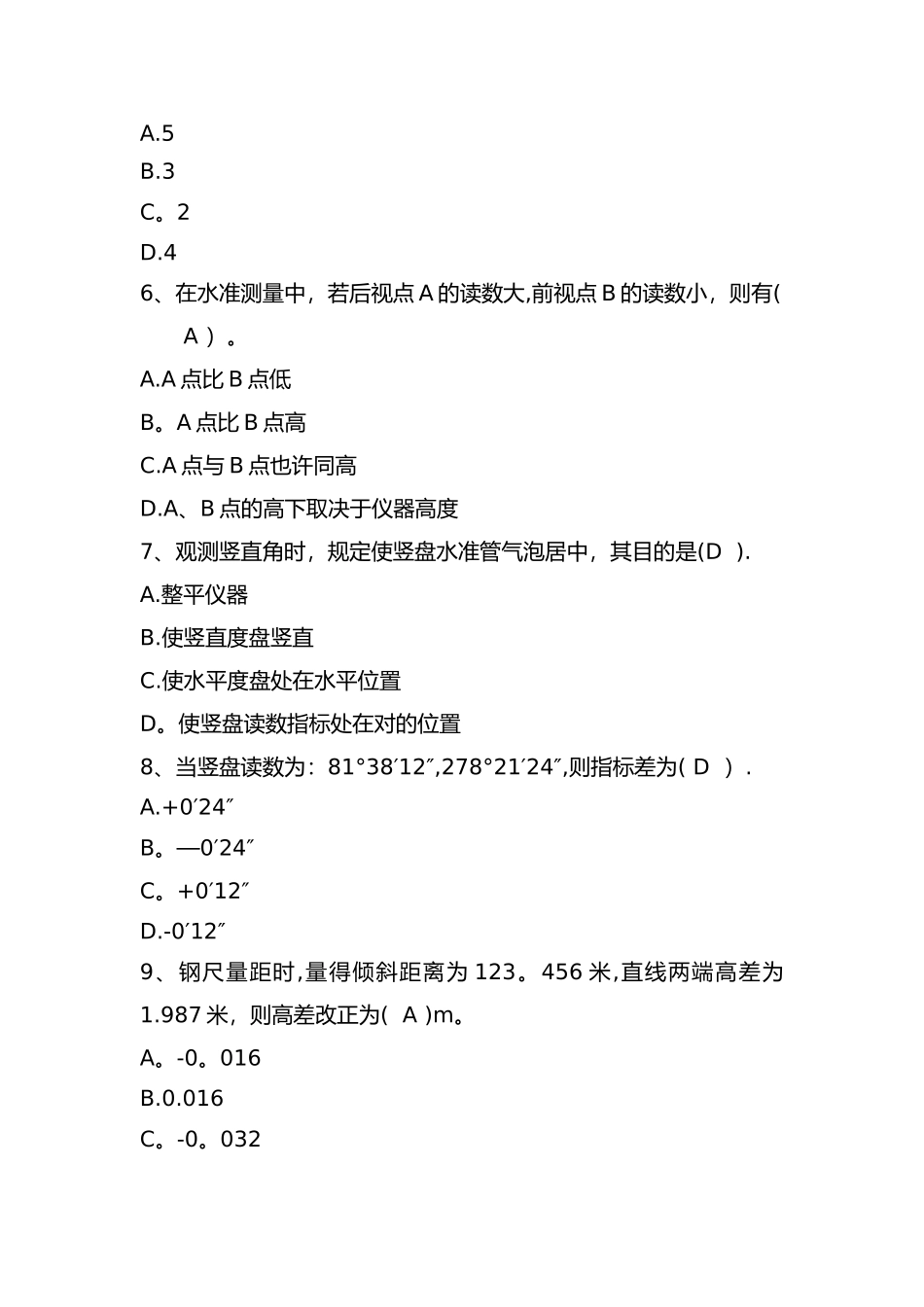 A.5

B.3

C。2

D.4

6、在水准测量中，若后视点 A 的读数大,前视点 B 的读数小，则有( A ）。

A.A 点比 B 点低

B。A 点比 B 点高

C.A 点与 B 点也许同高

D.A、B 点的高下取决于仪器高度

7、观测竖直角时，规定使竖盘水准管气泡居中，其目的是(D ).

A.整平仪器

B.使竖直度盘竖直

C.使水平度盘处在水平位置

D。使竖盘读数指标处在对的位置

8、当竖盘读数为：81°38′12″,278°21′24″,则指标差为( D ）.

A.+0′24″

B。—0′24″

C。+0′12″

D.-0′12″

9、钢尺量距时,量得倾斜距离为 123。456 米,直线两端高差为 1.987 米，则高差改正为( A )m。

A。-0。016

B.0.016

C。-0。032